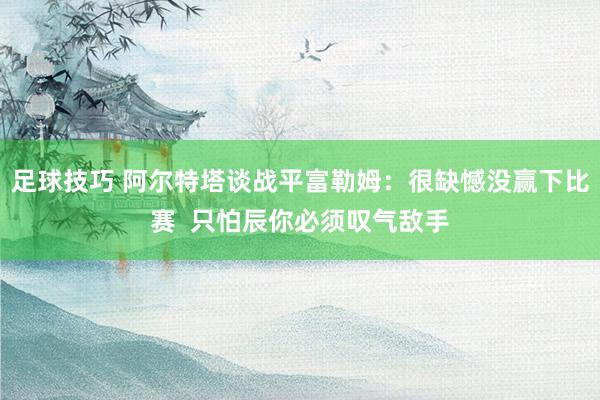 足球技巧 阿尔特塔谈战平富勒姆：很缺憾没赢下比赛 只怕辰你必须叹气敌手